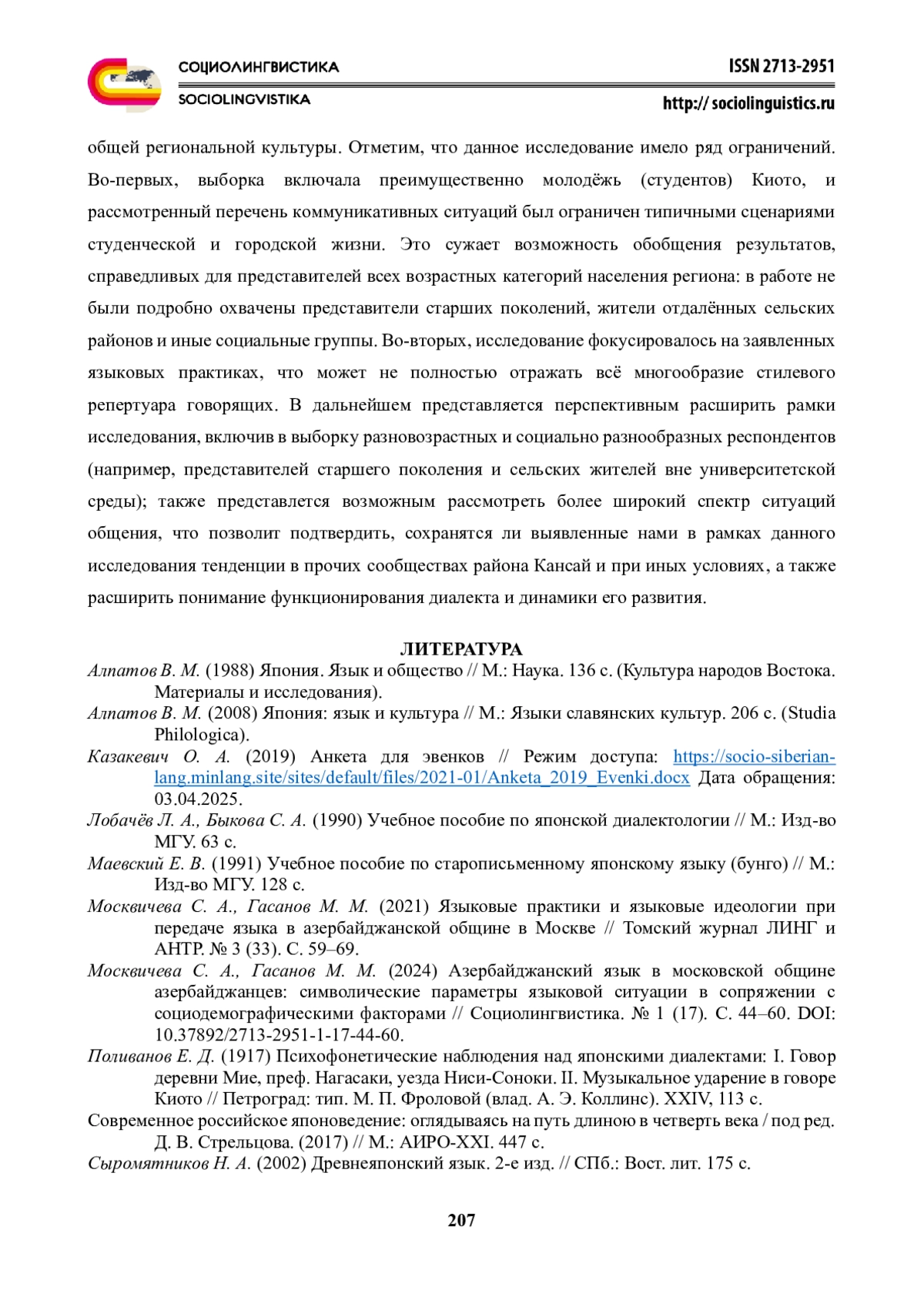 СОЦИОЛИНГВИСТИКА
SOCIOLINGVISTIKA

ISSN 2713-2951
http:// sociolinguistics.ru

общей региональной культуры. Отметим, что данное исследование имело ряд ограничений. Во-первых, выборка включала преимущественно молодёжь (студентов) Киото, и рассмотренный перечень коммуникативных ситуаций был ограничен типичными сценариями студенческой и городской жизни. Это сужает возможность обобщения результатов, справедливых для представителей всех возрастных категорий населения региона: в работе не были подробно охвачены представители старших поколений, жители отдалённых сельских районов и иные социальные группы. Во-вторых, исследование фокусировалось на заявленных языковых практиках, что может не полностью отражать всё многообразие стилевого репертуара говорящих. В дальнейшем представляется перспективным расширить рамки исследования, включив в выборку разновозрастных и социально разнообразных респондентов (например, представителей старшего поколения и сельских жителей вне университетской среды); также представлется возможным рассмотреть более широкий спектр ситуаций общения, что позволит подтвердить, сохранятся ли выявленные нами в рамках данного исследования тенденции в прочих сообществах района Кансай и при иных условиях, а также расширить понимание функционирования диалекта и динамики его развития.

ЛИТЕРАТУРА

Алпатов В. М. (1988) Япония. Язык и общество // М.: Наука. 136 с. (Культура народов Востока. Материалы и исследования).

Алпатов В. М. (2008) Япония: язык и культура // М.: Языки славянских культур. 206 с. (Studia Philologica).

Казакевич О. А. (2019) Анкета для эвенков // Режим доступа: https://socio-siberian-lang.minlang.site/sites/default/files/2021-01/Anketa_2019_Evenki.docx Дата обращения: 03.04.2025.

Лобачёв Л. А., Быкова С. А. (1990) Учебное пособие по японской диалектологии // М.: Изд-во МГУ. 63 с.

Маевский Е. В. (1991) Учебное пособие по старописьменному японскому языку (бунго) // М.: Изд-во МГУ. 128 с.

Москвичева С. А., Гасанов М. М. (2021) Языковые практики и языковые идеологии при передаче языка в азербайджанской общине в Москве // Томский журнал ЛИНГ и АНТР. № 3 (33). С. 59–69.

Москвичева С. А., Гасанов М. М. (2024) Азербайджанский язык в московской общине азербайджанцев: символические параметры языковой ситуации в сопряжении с социодемографическими факторами // Социолингвистика. № 1 (17). С. 44–60. DOI: 10.37892/2713-2951-1-17-44-60.

Поливанов Е. Д. (1917) Психофонетические наблюдения над японскими диалектами: I. Говор деревни Мие, преф. Нагасаки, уезда Ниси-Соноки. II. Музыкальное ударение в говоре Киото // Петроград: тип. М. П. Фроловой (влад. А. Э. Коллинс). XXIV, 113 с.

Современное российское японоведение: оглядываясь на путь длиною в четверть века / под ред. Д. В. Стрельцова. (2017) // М.: АИРО-XXI. 447 с.

Сыромятников Н. А. (2002) Древнеяпонский язык. 2-е изд. // СПб.: Вост. лит. 175 с.

207